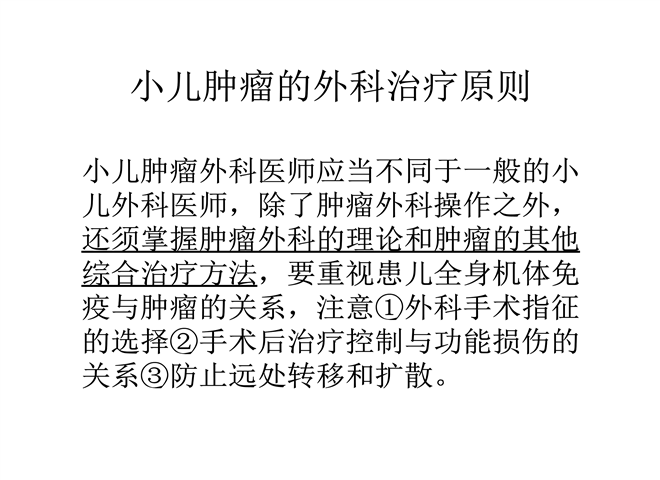 小儿肿瘤的外科治疗原则

小儿肿瘤外科医师应当不同于一般的小儿外科医师，除了肿瘤外科操作之外，还须掌握肿瘤外科的理论和肿瘤的其他综合治疗方法，要重视患儿全身机体免疫与肿瘤的关系，注意①外科手术指征的选择②手术后治疗控制与功能损伤的关系③防止远处转移和扩散。